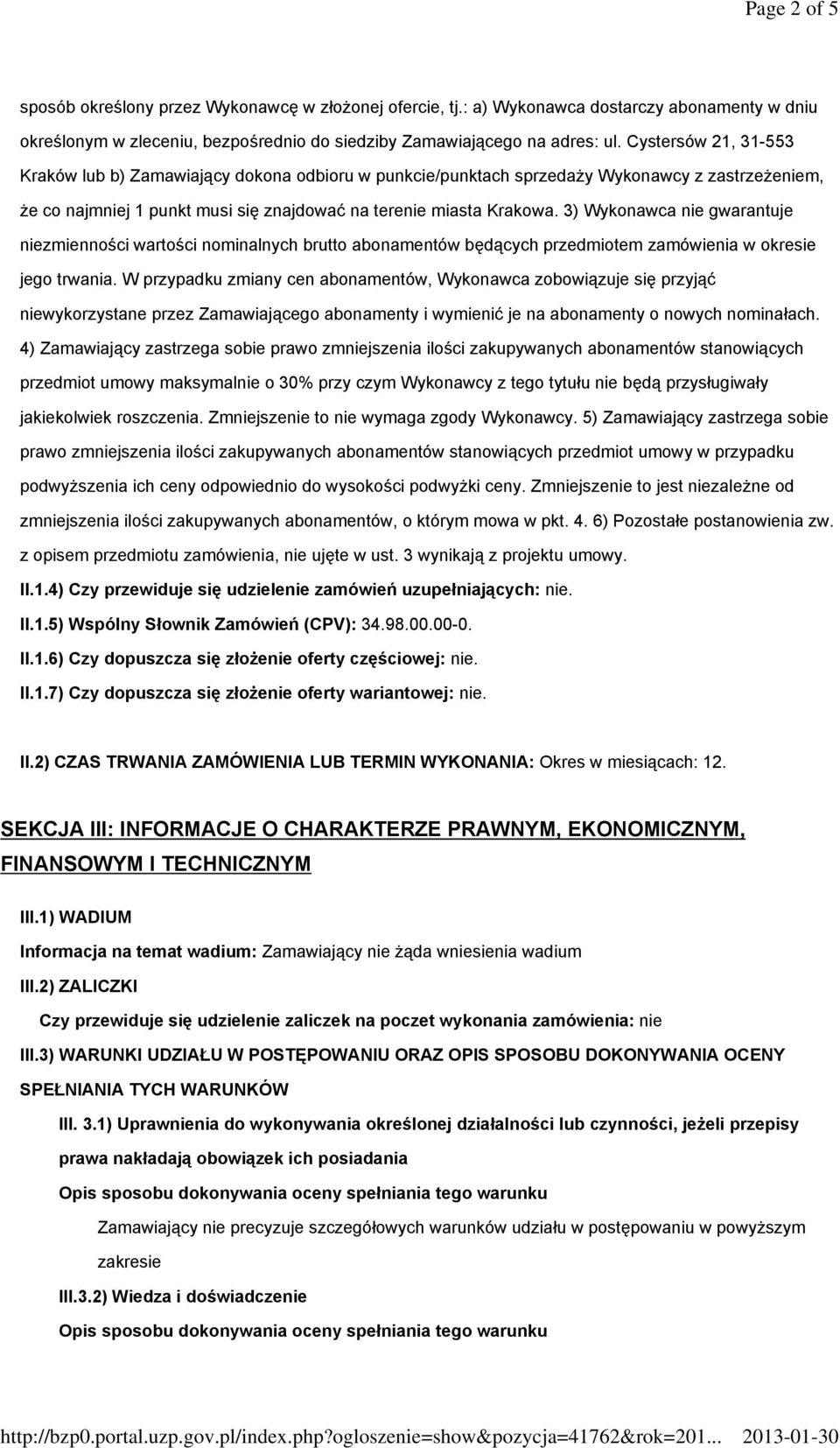 Page 2 of 5

sposób określony przez Wykonawcę w złożonej ofercie, tj.: a) Wykonawca dostarczy abonamenty w dniu określonym w zleceniu, bezpośrednio do siedziby Zamawiającego na adres: ul. Cystersów 21, 31-553 Kraków lub b) Zamawiający dokona odbioru w punkcie/punktach sprzedaży Wykonawcy z zastrzeżeniem, że co najmniej 1 punkt musi się znajdować na terenie miasta Krakowa. 3) Wykonawca nie gwarantuje niezmienności wartości nominalnych brutto abonamentów będących przedmiotem zamówienia w okresie jego trwania. W przypadku zmiany cen abonamentów, Wykonawca zobowiązuje się przyjąć niewykorzystane przez Zamawiającego abonamenty i wymienić je na abonamenty o nowych nominałach. 4) Zamawiający zastrzega sobie prawo zmniejszenia ilości zakupywanych abonamentów stanowiących przedmiot umowy maksymalnie o 30% przy czym Wykonawcy z tego tytułu nie będą przysługiwały jakiekolwiek roszczenia. Zmniejszenie to nie wymaga zgody Wykonawcy. 5) Zamawiający zastrzega sobie prawo zmniejszenia ilości zakupywanych abonamentów stanowiących przedmiot umowy w przypadku podwyższenia ich ceny odpowiednio do wysokości podwyżki ceny. Zmniejszenie to jest niezależne od zmniejszenia ilości zakupywanych abonamentów, o którym mowa w pkt. 4. 6) Pozostałe postanowienia zw. z opisem przedmiotu zamówienia, nie ujęte w ust. 3 wynikają z projektu umowy.

II.1.4) Czy przewiduje się udzielenie zamówień uzupełniających: nie.

II.1.5) Wspólny Słownik Zamówień (CPV): 34.98.00.00-0.

II.1.6) Czy dopuszcza się złożenie oferty częściowej: nie.

II.1.7) Czy dopuszcza się złożenie oferty wariantowej: nie.

II.2) CZAS TRWANIA ZAMÓWIENIA LUB TERMIN WYKONANIA: Okres w miesiącach: 12.

SEKCJA III: INFORMACJE O CHARAKTERZE PRAWNYM, EKONOMICZNYM, FINANSOWYM I TECHNICZNYM

III.1) WADIUM

Informacja na temat wadium: Zamawiający nie żąda wniesienia wadium

III.2) ZALICZKI

Czy przewiduje się udzielenie zaliczek na poczet wykonania zamówienia: nie

III.3) WARUNKI UDZIAŁU W POSTĘPOWANIU ORAZ OPIS SPOSOBU DOKONYWANIA OCENY SPEŁNIANIA TYCH WARUNKÓW

III. 3.1) Uprawnienia do wykonywania określonej działalności lub czynności, jeżeli przepisy prawa nakładają obowiązek ich posiadania

Opis sposobu dokonywania oceny spełniania tego warunku

Zamawiający nie precyzuje szczegółowych warunków udziału w postępowaniu w powyższym zakresie

III.3.2) Wiedza i doświadczenie

Opis sposobu dokonywania oceny spełniania tego warunku

http://bzp0.portal.uzp.gov.pl/index.php?ogloszenie=show&pozycja=41762&rok=201... 2013-01-30